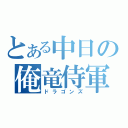 とある中日の
俺竜侍軍
ドラゴンズ